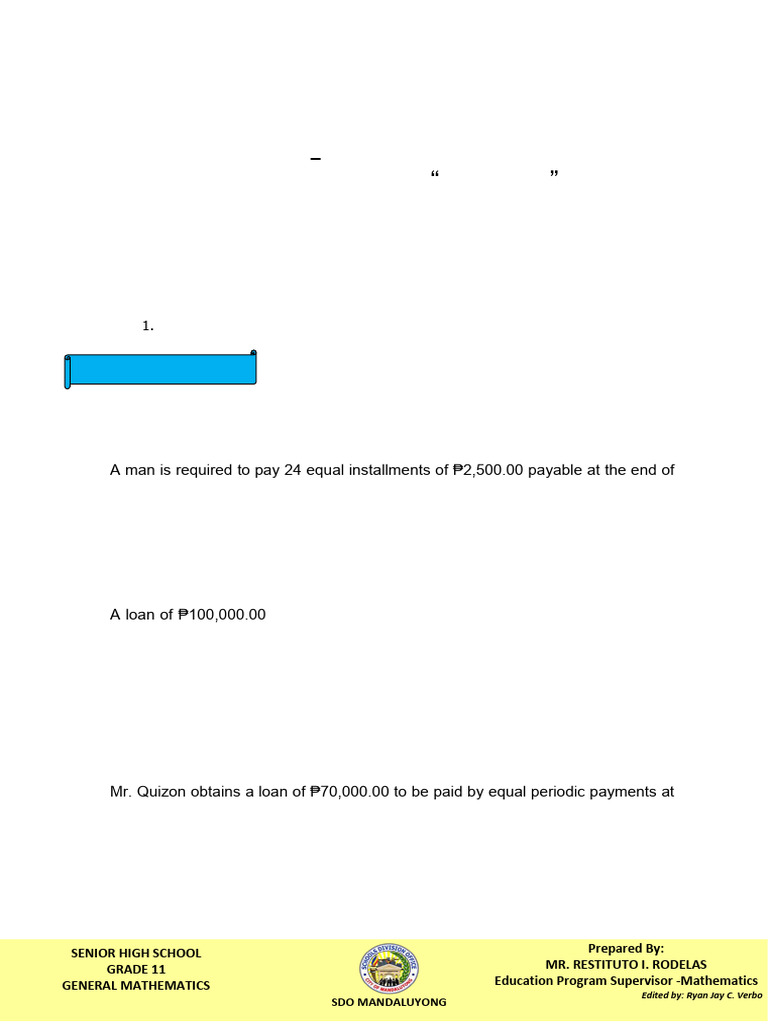 –
“ ”

1.

A man is required to pay 24 equal installments of ₱2,500.00 payable at the end of

A loan of ₱100,000.00

Mr. Quizon obtains a loan of ₱70,000.00 to be paid by equal periodic payments at

SENIOR HIGH SCHOOL
GRADE 11
GENERAL MATHEMATICS

SCHOOLS DIVISION OFFICE
CITY OF MANDALUYONG
SDO MANDALUYONG

Prepared By:
MR. RESTITUTO I. RODELAS
Education Program Supervisor -Mathematics
Edited by: Ryan Jay C. Verbo